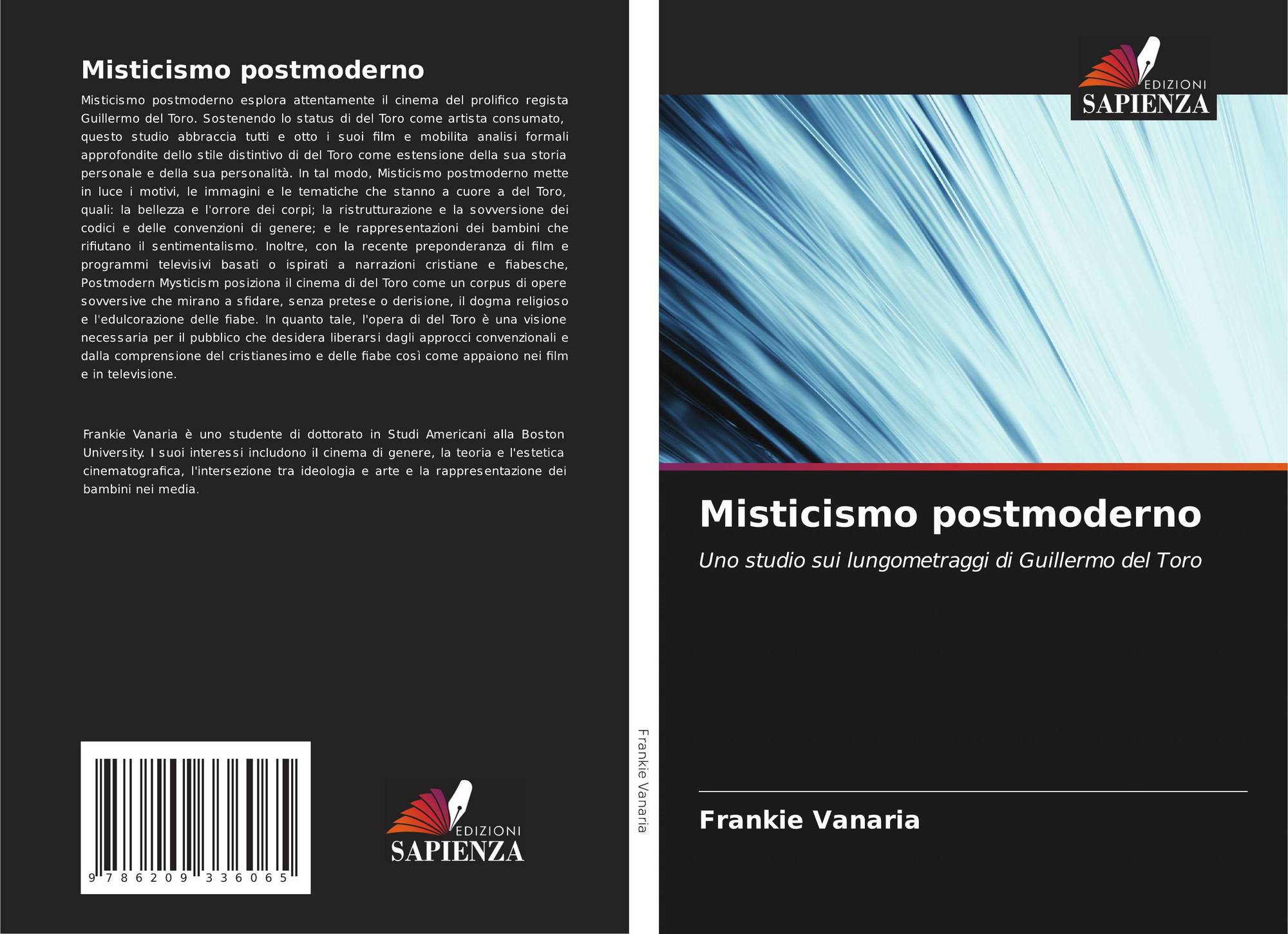 Misticismo postmoderno

Misticismo postmoderno esplora attentamente il cinema del prolifico regista Guillermo del Toro. Sostenendo lo status di del Toro come artista consumato, questo studio abbraccia tutti e otto i suoi film e mobilita analisi formali approfondite dello stile distintivo di del Toro come estensione della sua storia personale e della sua personalità. In tal modo, Misticismo postmoderno mette in luce i motivi, le immagini e le tematiche che stanno a cuore a del Toro, quali: la bellezza e l'orrore dei corpi; la ristrutturazione e la sovversione dei codici e delle convenzioni di genere; e le rappresentazioni dei bambini che rifiutano il sentimentalismo. Inoltre, con la recente preponderanza di film e programmi televisivi basati o ispirati a narrazioni cristiane e fiabesche, Postmodern Mysticism posiziona il cinema di del Toro come un corpus di opere sovversive che mirano a sfidare, senza pretese o derisione, il dogma religioso e l'edulcorazione delle fiabe. In quanto tale, l'opera di del Toro è una visione necessaria per il pubblico che desidera liberarsi dagli approcci convenzionali e dalla comprensione del cristianesimo e delle fiabe così come appaiono nei film e in televisione.

Frankie Vanaria è uno studente di dottorato in Studi Americani alla Boston University. I suoi interessi includono il cinema di genere, la teoria e l'estetica cinematografica, l'intersezione tra ideologia e arte e la rappresentazione dei bambini nei media.

9 786209 336065

EDIZIONI
SAPIENZA

Frankie Vanaria

EDIZIONI
SAPIENZA

Misticismo postmoderno

Uno studio sui lungometraggi di Guillermo del Toro

Frankie Vanaria